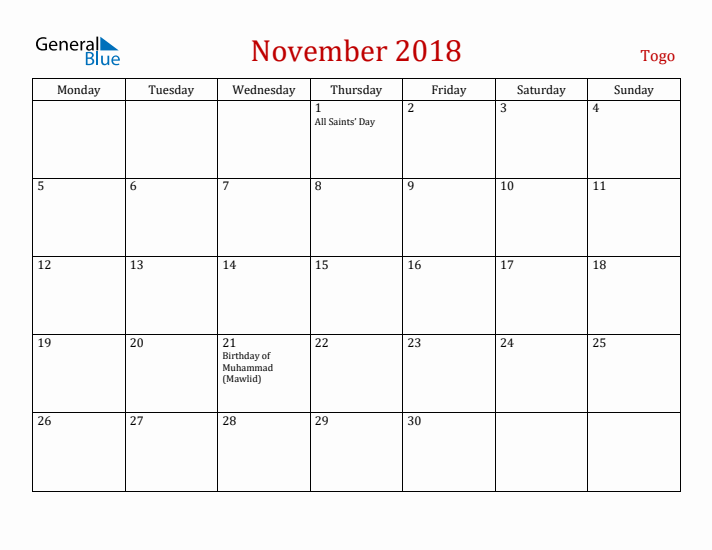 General Blue

November 2018

Togo

| Monday | Tuesday | Wednesday | Thursday | Friday | Saturday | Sunday |
|---|---|---|---|---|---|---|
| | | | 1 All Saints' Day | 2 | 3 | 4 |
| 5 | 6 | 7 | 8 | 9 | 10 | 11 |
| 12 | 13 | 14 | 15 | 16 | 17 | 18 |
| 19 | 20 | 21 Birthday of Muhammad (Mawlid) | 22 | 23 | 24 | 25 |
| 26 | 27 | 28 | 29 | 30 | | |